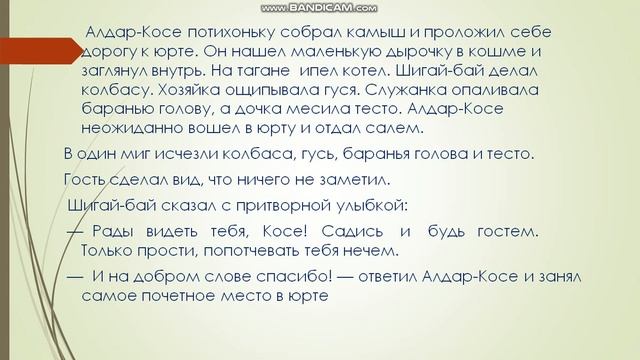 www.BANDICAM.com

Алдар-Косе потихоньку собрал камыш и проложил себе дорогу к юрте. Он нашел маленькую дырочку в кошме и заглянул внутрь. На тагане ипел котел. Шигай-бай делал колбасу. Хозяйка ощипывала гуся. Служанка опаливала баранью голову, а дочка месила тесто. Алдар-Косе неожиданно вошел в юрту и отдал салем.

В один миг исчезли колбаса, гусь, баранья голова и тесто.

Гость сделал вид, что ничего не заметил.

Шигай-бай сказал с притворной улыбкой:

— Рады видеть тебя, Косе! Садись и будь гостем. Только прости, попотчевать тебя нечем.

— И на добром слове спасибо! — ответил Алдар-Косе и занял самое почетное место в юрте